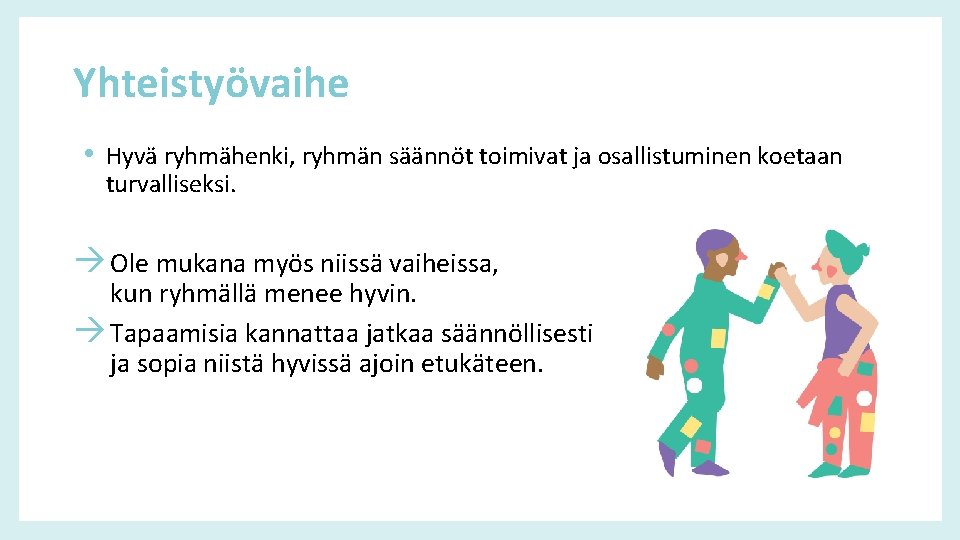 Yhteistyövaihe

• Hyvä ryhmähenki, ryhmän säännöt toimivat ja osallistuminen koetaan turvalliseksi.

→ Ole mukana myös niissä vaiheissa, kun ryhmällä menee hyvin.

→ Tapaamisia kannattaa jatkaa säännöllisesti ja sopia niistä hyvissä ajoin etukäteen.